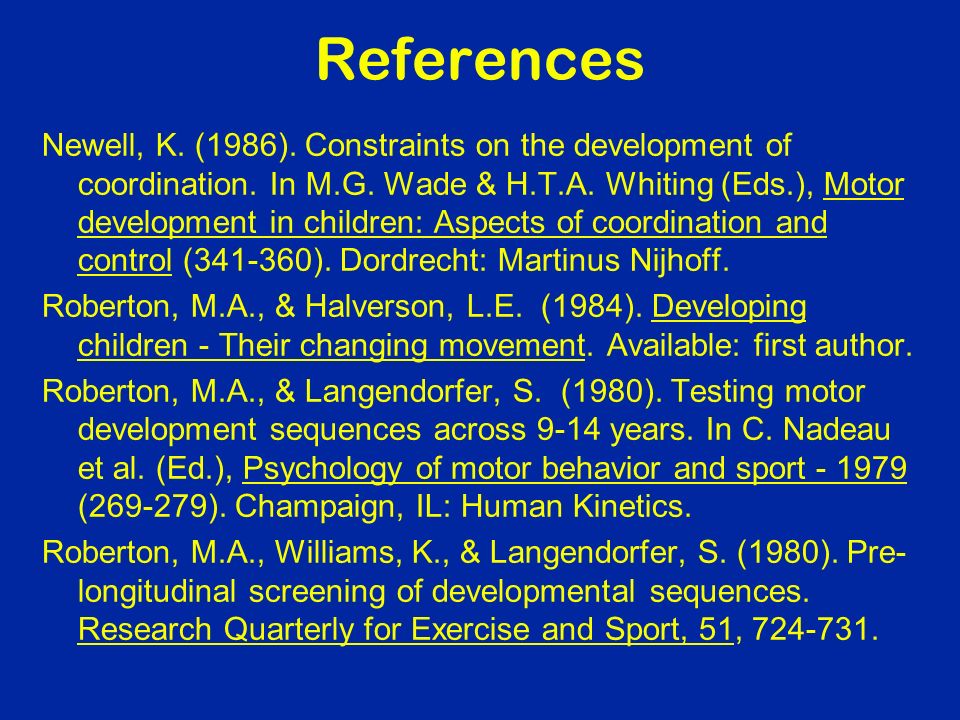 References

Newell, K. (1986). Constraints on the development of coordination. In M.G. Wade & H.T.A. Whiting (Eds.), Motor development in children: Aspects of coordination and control (341-360). Dordrecht: Martinus Nijhoff.

Roberton, M.A., & Halverson, L.E. (1984). Developing children - Their changing movement. Available: first author.

Roberton, M.A., & Langendorfer, S. (1980). Testing motor development sequences across 9-14 years. In C. Nadeau et al. (Ed.), Psychology of motor behavior and sport - 1979 (269-279). Champaign, IL: Human Kinetics.

Roberton, M.A., Williams, K., & Langendorfer, S. (1980). Pre-longitudinal screening of developmental sequences. Research Quarterly for Exercise and Sport, 51, 724-731.